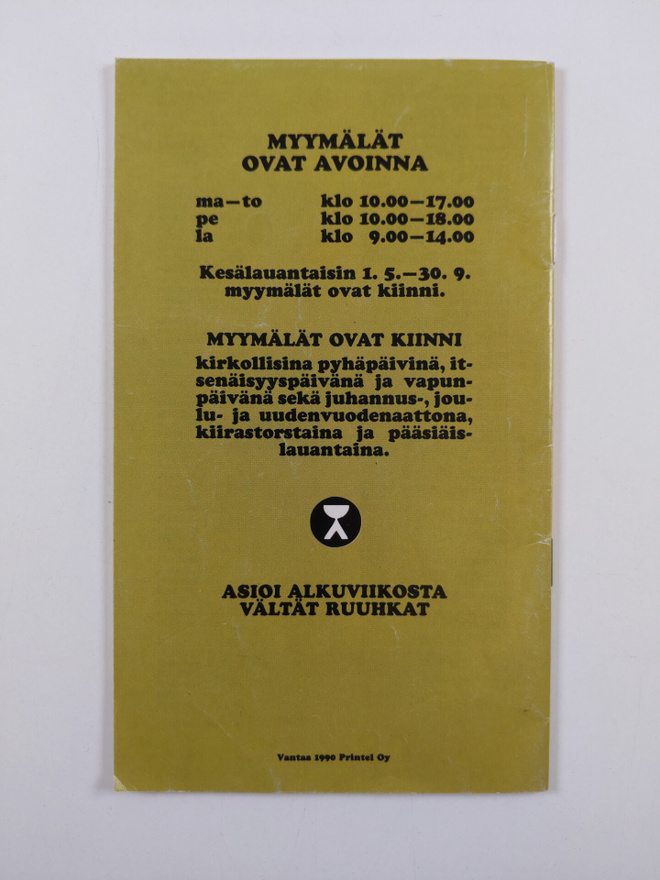 MYYMÄLÄT
OVAT AVOINNA

ma—to klo 10.00—17.00
pe klo 10.00—18.00
la klo 9.00—14.00

Kesälauantaisin 1. 5.—30. 9. myymälät ovat kiinni.

MYYMÄLÄT OVAT KIINNI
kirkollisina pyhäpäivinä, itsenäisyyspäivänä ja vapunpäivänä sekä juhannus-, joulu- ja uudenvuodenaattona, kiirastorstaina ja pääsiäislauantaina.

ASIOI ALKUVIIKOSTA
VÄLTÄT RUUHKAT

Vantaa 1990 Printel Oy